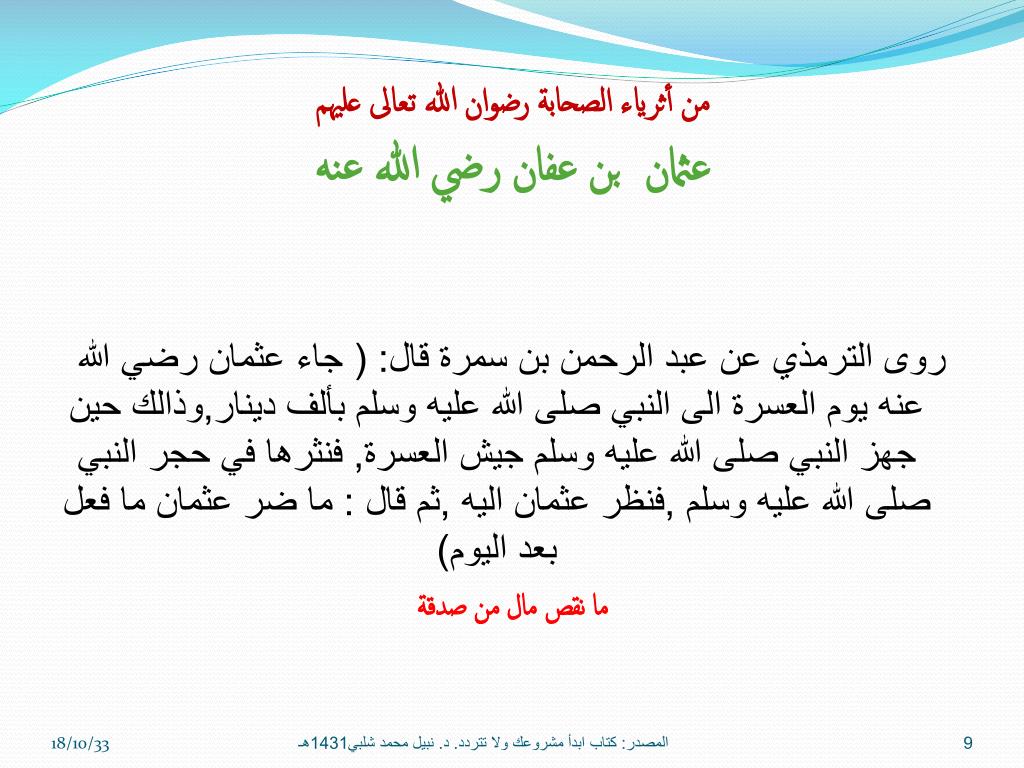 من أثرياء الصحابة رضوان الله تعالى عليهم

عثمان بن عفان رضي الله عنه

روى الترمذي عن عبد الرحمن بن سمرة قال: ( جاء عثمان رضي الله عنه يوم العسرة الى النبي صلى الله عليه وسلم بألف دينار,وذالك حين جهز النبي صلى الله عليه وسلم جيش العسرة, فنثرها في حجر النبي صلى الله عليه وسلم ,فنظر عثمان اليه ,ثم قال : ما ضر عثمان ما فعل بعد اليوم)

ما نقص مال من صدقة

18/10/33

المصدر: كتاب ابدأ مشروعك ولا تتردد. د. نبيل محمد شلبي1431هـ

9